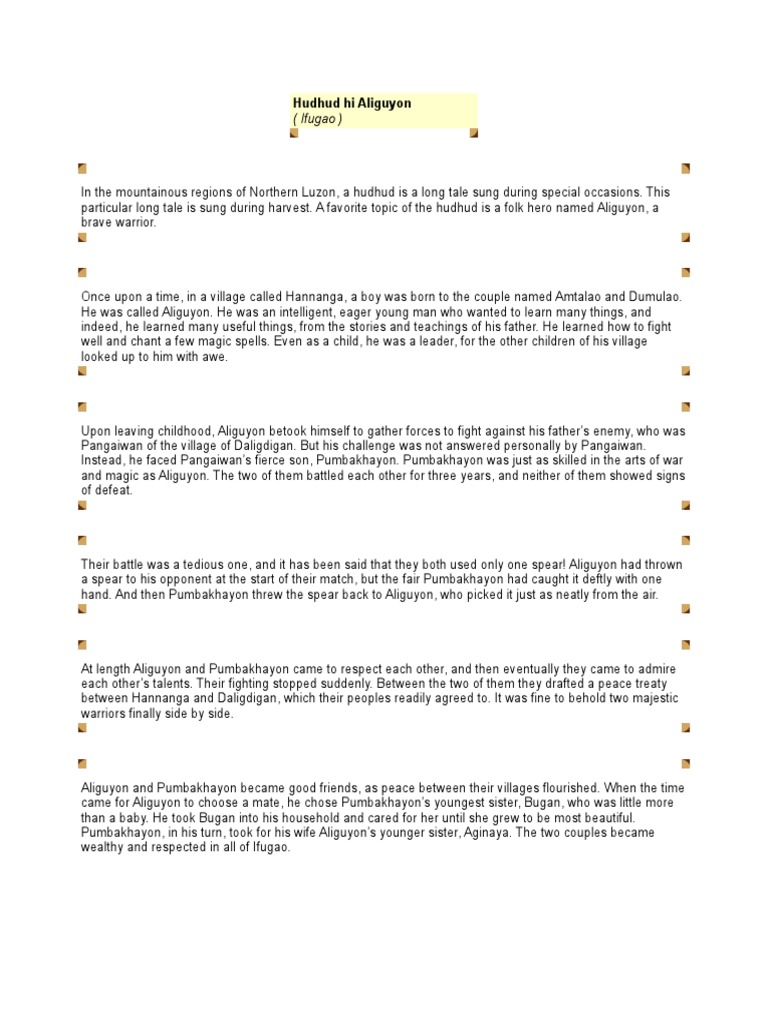 Hudhud hi Aliguyon
( Ifugao )

In the mountainous regions of Northern Luzon, a hudhud is a long tale sung during special occasions. This particular long tale is sung during harvest. A favorite topic of the hudhud is a folk hero named Aliguyon, a brave warrior.

Once upon a time, in a village called Hannanga, a boy was born to the couple named Amtalao and Dumulao. He was called Aliguyon. He was an intelligent, eager young man who wanted to learn many things, and indeed, he learned many useful things, from the stories and teachings of his father. He learned how to fight well and chant a few magic spells. Even as a child, he was a leader, for the other children of his village looked up to him with awe.

Upon leaving childhood, Aliguyon betook himself to gather forces to fight against his father's enemy, who was Pangaiwan of the village of Daligdigan. But his challenge was not answered personally by Pangaiwan. Instead, he faced Pangaiwan's fierce son, Pumbakhayon. Pumbakhayon was just as skilled in the arts of war and magic as Aliguyon. The two of them battled each other for three years, and neither of them showed signs of defeat.

Their battle was a tedious one, and it has been said that they both used only one spear! Aliguyon had thrown a spear to his opponent at the start of their match, but the fair Pumbakhayon had caught it deftly with one hand. And then Pumbakhayon threw the spear back to Aliguyon, who picked it just as neatly from the air.

At length Aliguyon and Pumbakhayon came to respect each other, and then eventually they came to admire each other's talents. Their fighting stopped suddenly. Between the two of them they drafted a peace treaty between Hannanga and Daligdigan, which their peoples readily agreed to. It was fine to behold two majestic warriors finally side by side.

Aliguyon and Pumbakhayon became good friends, as peace between their villages flourished. When the time came for Aliguyon to choose a mate, he chose Pumbakhayon's youngest sister, Bugan, who was little more than a baby. He took Bugan into his household and cared for her until she grew to be most beautiful. Pumbakhayon, in his turn, took for his wife Aliguyon's younger sister, Aginaya. The two couples became wealthy and respected in all of Ifugao.